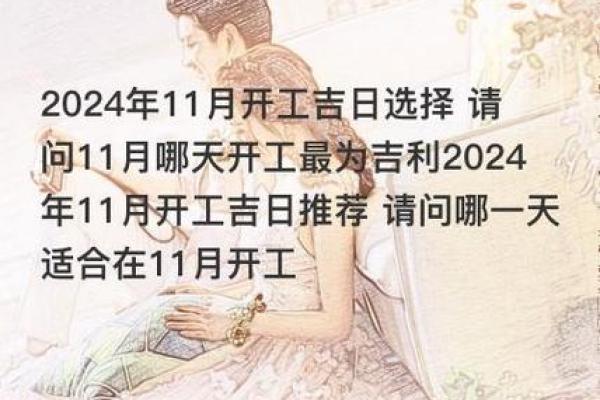 2024年11月开工吉日选择 请问11月哪天开工最为吉利2024年11月开工吉日推荐 请问哪一天适合在11月开工